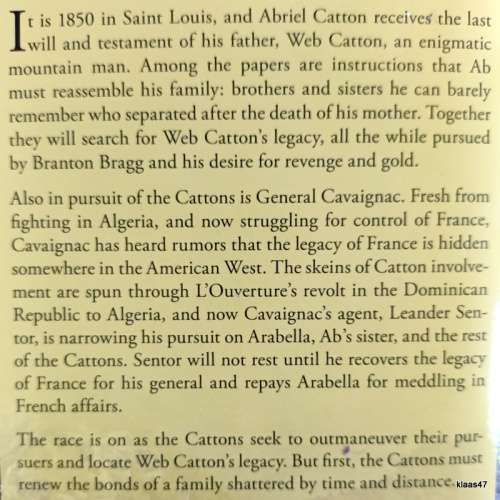 It is 1850 in Saint Louis, and Abriel Catton receives the last will and testament of his father, Web Catton, an enigmatic mountain man. Among the papers are instructions that Ab must reassemble his family: brothers and sisters he can barely remember who separated after the death of his mother. Together they will search for Web Catton's legacy, all the while pursued by Branton Bragg and his desire for revenge and gold.

Also in pursuit of the Cattons is General Cavaignac. Fresh from fighting in Algeria, and now struggling for control of France, Cavaignac has heard rumors that the legacy of France is hidden somewhere in the American West. The skeins of Catton involvement are spun through L'Ouverture's revolt in the Dominican Republic to Algeria, and now Cavaignac's agent, Leander Sentor, is narrowing his pursuit on Arabella, Ab's sister, and the rest of the Cattons. Sentor will not rest until he recovers the legacy of France for his general and repays Arabella for meddling in French affairs.

The race is on as the Cattons seek to outmaneuver their pursuers and locate Web Catton's legacy. But first, the Cattons must renew the bonds of a family shattered by time and distance.

klaas47